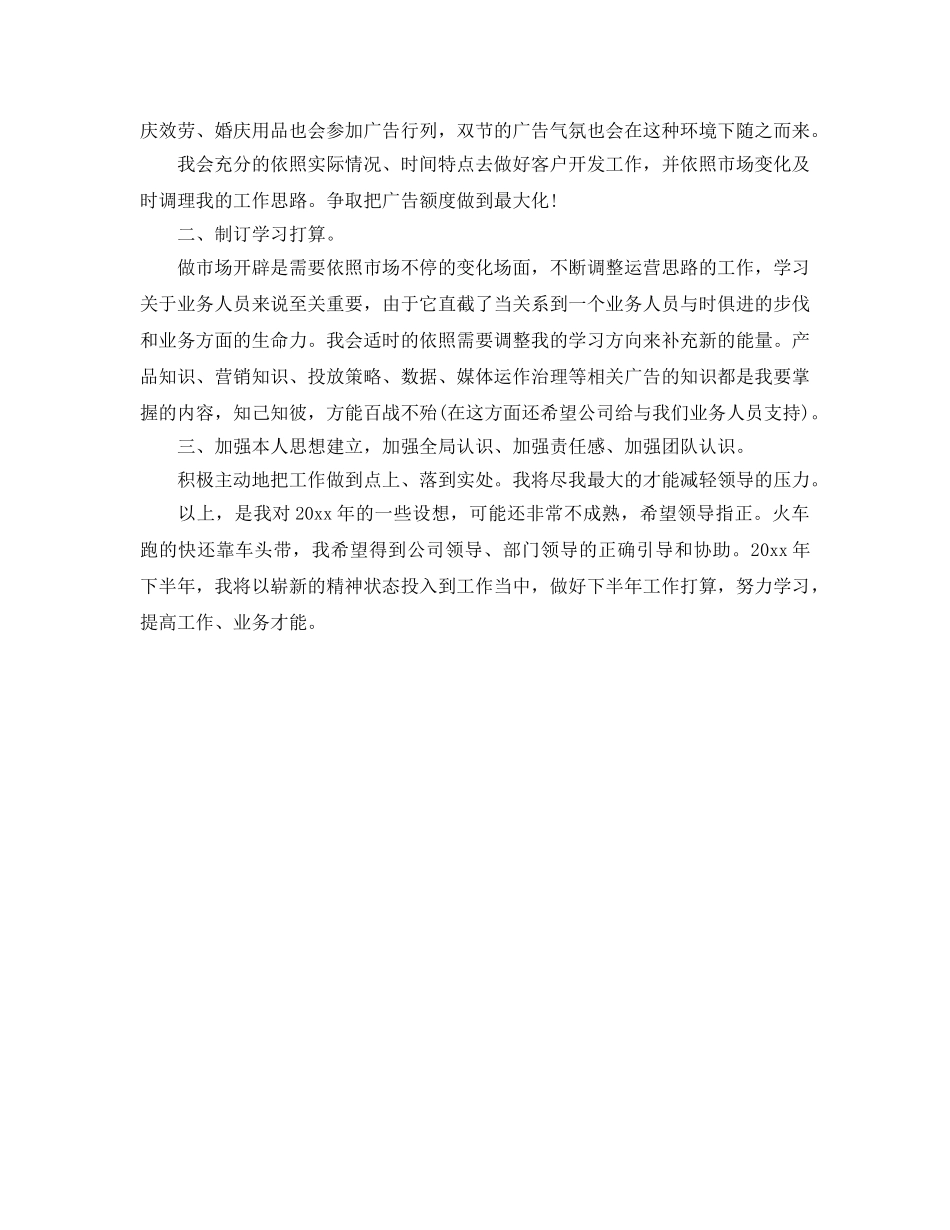 庆效劳、婚庆用品也会参加广告行列，双节的广告气氛也会在这种环境下随之而来。

我会充分的依照实际情况、时间特点去做好客户开发工作，并依照市场变化及时调理我的工作思路。争取把广告额度做到最大化！

二、制订学习打算。

做市场开辟是需要依照市场不停的变化场面，不断调整运营思路的工作，学习关于业务人员来说至关重要，由于它直截了当关系到一个业务人员与时俱进的步伐和业务方面的生命力。我会适时的依照需要调整我的学习方向来补充新的能量。产品知识、营销知识、投放策略、数据、媒体运作治理等相关广告的知识都是我要掌握的内容，知己知彼，方能百战不殆(在这方面还希望公司给与我们业务人员支持)。

三、加强本人思想建立，加强全局认识、加强责任感、加强团队认识。

积极主动地把工作做到点上、落到实处。我将尽我最大的才能减轻领导的压力。

以上，是我对 20xx 年的一些设想，可能还非常不成熟，希望领导指正。火车跑的快还靠车头带，我希望得到公司领导、部门领导的正确引导和协助。20xx 年下半年，我将以崭新的精神状态投入到工作当中，做好下半年工作打算，努力学习，提高工作、业务才能。